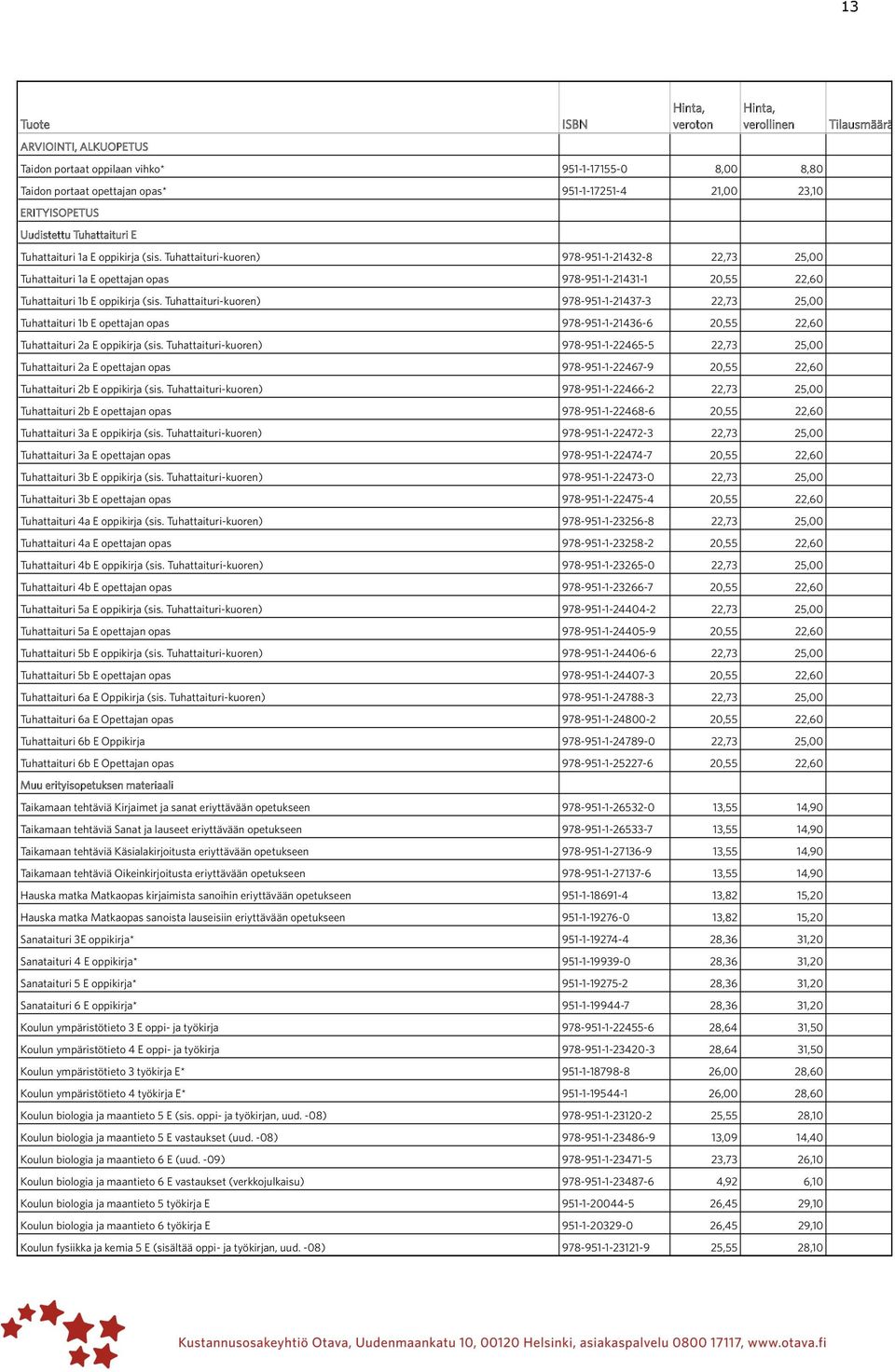 13

| Tuote | ISBN | Hinta, veroton | Hinta, verollinen | Tilausmäärä |
|---|---|---|---|---|
| ARVIOINTI, ALKUOPETUS | | | | |
| Taidon portaat oppilaan vihko* | 951-1-17155-0 | 8,00 | 8,80 | |
| Taidon portaat opettajan opas* | 951-1-17251-4 | 21,00 | 23,10 | |
| ERITYISOPETUS | | | | |
| Uudistettu Tuhattaituri E | | | | |
| Tuhattaituri 1a E oppikirja (sis. Tuhattaituri-kuoren) | 978-951-1-21432-8 | 22,73 | 25,00 | |
| Tuhattaituri 1a E opettajan opas | 978-951-1-21431-1 | 20,55 | 22,60 | |
| Tuhattaituri 1b E oppikirja (sis. Tuhattaituri-kuoren) | 978-951-1-21437-3 | 22,73 | 25,00 | |
| Tuhattaituri 1b E opettajan opas | 978-951-1-21436-6 | 20,55 | 22,60 | |
| Tuhattaituri 2a E oppikirja (sis. Tuhattaituri-kuoren) | 978-951-1-22465-5 | 22,73 | 25,00 | |
| Tuhattaituri 2a E opettajan opas | 978-951-1-22467-9 | 20,55 | 22,60 | |
| Tuhattaituri 2b E oppikirja (sis. Tuhattaituri-kuoren) | 978-951-1-22466-2 | 22,73 | 25,00 | |
| Tuhattaituri 2b E opettajan opas | 978-951-1-22468-6 | 20,55 | 22,60 | |
| Tuhattaituri 3a E oppikirja (sis. Tuhattaituri-kuoren) | 978-951-1-22472-3 | 22,73 | 25,00 | |
| Tuhattaituri 3a E opettajan opas | 978-951-1-22474-7 | 20,55 | 22,60 | |
| Tuhattaituri 3b E oppikirja (sis. Tuhattaituri-kuoren) | 978-951-1-22473-0 | 22,73 | 25,00 | |
| Tuhattaituri 3b E opettajan opas | 978-951-1-22475-4 | 20,55 | 22,60 | |
| Tuhattaituri 4a E oppikirja (sis. Tuhattaituri-kuoren) | 978-951-1-23256-8 | 22,73 | 25,00 | |
| Tuhattaituri 4a E opettajan opas | 978-951-1-23258-2 | 20,55 | 22,60 | |
| Tuhattaituri 4b E oppikirja (sis. Tuhattaituri-kuoren) | 978-951-1-23265-0 | 22,73 | 25,00 | |
| Tuhattaituri 4b E opettajan opas | 978-951-1-23266-7 | 20,55 | 22,60 | |
| Tuhattaituri 5a E oppikirja (sis. Tuhattaituri-kuoren) | 978-951-1-24404-2 | 22,73 | 25,00 | |
| Tuhattaituri 5a E opettajan opas | 978-951-1-24405-9 | 20,55 | 22,60 | |
| Tuhattaituri 5b E oppikirja (sis. Tuhattaituri-kuoren) | 978-951-1-24406-6 | 22,73 | 25,00 | |
| Tuhattaituri 5b E opettajan opas | 978-951-1-24407-3 | 20,55 | 22,60 | |
| Tuhattaituri 6a E Oppikirja (sis. Tuhattaituri-kuoren) | 978-951-1-24788-3 | 22,73 | 25,00 | |
| Tuhattaituri 6a E Opettajan opas | 978-951-1-24800-2 | 20,55 | 22,60 | |
| Tuhattaituri 6b E Oppikirja | 978-951-1-24789-0 | 22,73 | 25,00 | |
| Tuhattaituri 6b E Opettajan opas | 978-951-1-25227-6 | 20,55 | 22,60 | |
| Muu erityisopetuksen materiaali | | | | |
| Taikamaan tehtäviä Kirjaimet ja sanat eriyttävään opetukseen | 978-951-1-26532-0 | 13,55 | 14,90 | |
| Taikamaan tehtäviä Sanat ja lauseet eriyttävään opetukseen | 978-951-1-26533-7 | 13,55 | 14,90 | |
| Taikamaan tehtäviä Käsialakirjoitusta eriyttävään opetukseen | 978-951-1-27136-9 | 13,55 | 14,90 | |
| Taikamaan tehtäviä Oikeinkirjoitusta eriyttävään opetukseen | 978-951-1-27137-6 | 13,55 | 14,90 | |
| Hauska matka Matkaopas kirjaimista sanoihin eriyttävään opetukseen | 951-1-18691-4 | 13,82 | 15,20 | |
| Hauska matka Matkaopas sanoista lauseisiin eriyttävään opetukseen | 951-1-19276-0 | 13,82 | 15,20 | |
| Sanataituri 3E oppikirja* | 951-1-19274-4 | 28,36 | 31,20 | |
| Sanataituri 4 E oppikirja* | 951-1-19939-0 | 28,36 | 31,20 | |
| Sanataituri 5 E oppikirja* | 951-1-19275-2 | 28,36 | 31,20 | |
| Sanataituri 6 E oppikirja* | 951-1-19944-7 | 28,36 | 31,20 | |
| Koulun ympäristötieto 3 E oppi- ja työkirja | 978-951-1-22455-6 | 28,64 | 31,50 | |
| Koulun ympäristötieto 4 E oppi- ja työkirja | 978-951-1-23420-3 | 28,64 | 31,50 | |
| Koulun ympäristötieto 3 työkirja E* | 951-1-18798-8 | 26,00 | 28,60 | |
| Koulun ympäristötieto 4 työkirja E* | 951-1-19544-1 | 26,00 | 28,60 | |
| Koulun biologia ja maantieto 5 E (sis. oppi- ja työkirjan, uud. -08) | 978-951-1-23120-2 | 25,55 | 28,10 | |
| Koulun biologia ja maantieto 5 E vastaukset (uud. -08) | 978-951-1-23486-9 | 13,09 | 14,40 | |
| Koulun biologia ja maantieto 6 E (uud. -09) | 978-951-1-23471-5 | 23,73 | 26,10 | |
| Koulun biologia ja maantieto 6 E vastaukset (verkkojulkaisu) | 978-951-1-23487-6 | 4,92 | 6,10 | |
| Koulun biologia ja maantieto 5 työkirja E | 951-1-20044-5 | 26,45 | 29,10 | |
| Koulun biologia ja maantieto 6 työkirja E | 951-1-20329-0 | 26,45 | 29,10 | |
| Koulun fysiikka ja kemia 5 E (sisältää oppi- ja työkirjan, uud. -08) | 978-951-1-23121-9 | 25,55 | 28,10 | |

Kustannusosakeyhtiö Otava, Uudenmaankatu 10, 00120 Helsinki, asiakaspalvelu 0800 17117, www.otava.fi